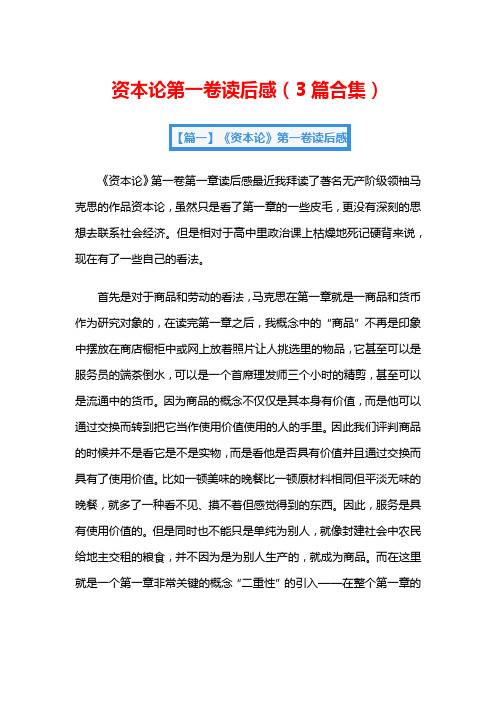 资本论第一卷读后感（3篇合集）

【篇一】《资本论》第一卷读后感

《资本论》第一卷第一章读后感最近我拜读了著名无产阶级领袖马克思的作品资本论，虽然只是看了第一章的一些皮毛，更没有深刻的思想去联系社会经济。但是相对于高中里政治课上枯燥地死记硬背来说，现在有了一些自己的看法。

首先是对于商品和劳动的看法，马克思在第一章就是一商品和货币作为研究对象的，在读完第一章之后，我概念中的“商品”不再是印象中摆放在商店橱柜中或网上放着照片让人挑选里的物品，它甚至可以是服务员的端茶倒水，可以是一个首席理发师三个小时的精剪，甚至可以是流通中的货币。因为商品的概念不仅仅是其本身有价值，而是他可以通过交换而转到把它当作使用价值使用的人的手里。因此我们评判商品的时候并不是看它是不是实物，而是看他是否具有价值并且通过交换而具有了使用价值。比如一顿美味的晚餐比一顿原材料相同但平淡无味的晚餐，就多了一种看不见、摸不着但感觉得到的东西。因此，服务是具有使用价值的。但是同时也不能只是单纯为别人，就像封建社会中农民给地主交租的粮食，并不因为是为别人生产的，就成为商品。而在这里就是一个第一章非常关键的概念“二重性”的引入——在整个第一章的